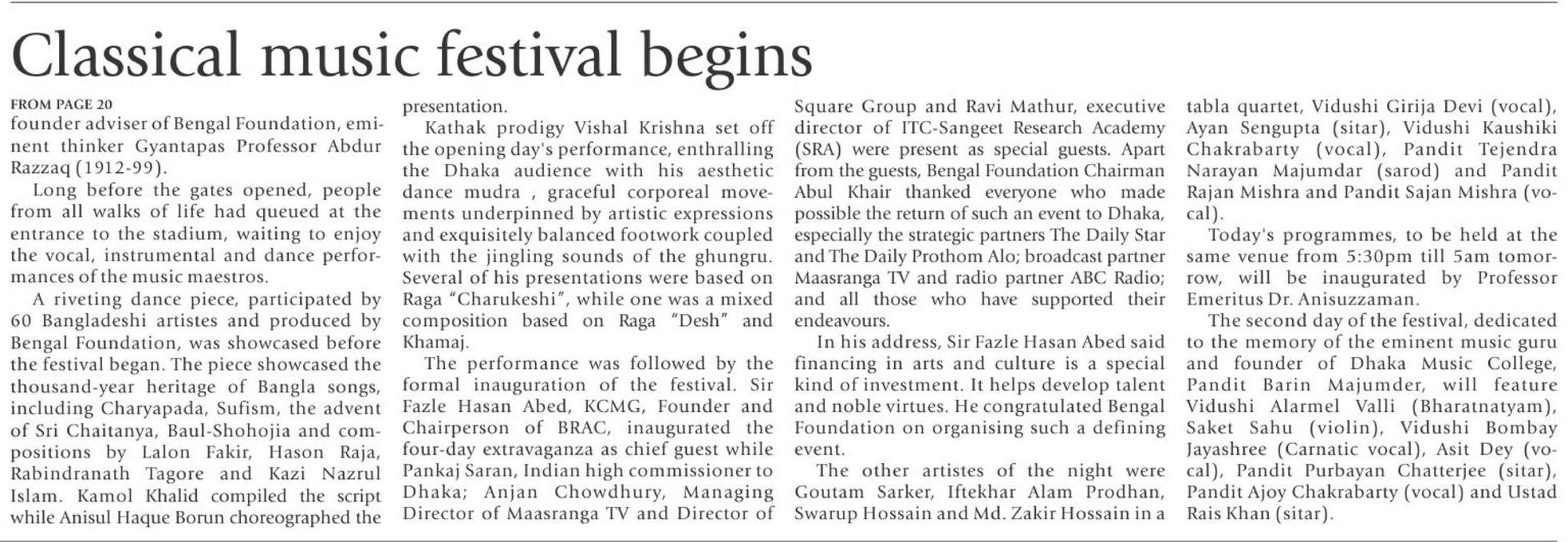 Classical music festival begins

FROM PAGE 20
founder adviser of Bengal Foundation, eminent thinker Gyantapas Professor Abdur Razzaq (1912-99).

Long before the gates opened, people from all walks of life had queued at the entrance to the stadium, waiting to enjoy the vocal, instrumental and dance performances of the music maestros.

A riveting dance piece, participated by 60 Bangladeshi artistes and produced by Bengal Foundation, was showcased before the festival began. The piece showcased the thousand-year heritage of Bangla songs, including Charyapada, Sufism, the advent of Sri Chaitanya, Baul-Shohojia and compositions by Lalon Fakir, Hason Raja, Rabindranath Tagore and Kazi Nazrul Islam. Kamol Khalid compiled the script while Anisul Haque Borun choreographed the presentation.

Kathak prodigy Vishal Krishna set off the opening day's performance, enthralling the Dhaka audience with his aesthetic dance mudra , graceful corporeal movements underpinned by artistic expressions and exquisitely balanced footwork coupled with the jingling sounds of the ghungru. Several of his presentations were based on Raga "Charukeshi", while one was a mixed composition based on Raga "Desh" and Khamaj.

The performance was followed by the formal inauguration of the festival. Sir Fazle Hasan Abed, KCMG, Founder and Chairperson of BRAC, inaugurated the four-day extravaganza as chief guest while Pankaj Saran, Indian high commissioner to Dhaka; Anjan Chowdhury, Managing Director of Maasranga TV and Director of Square Group and Ravi Mathur, executive director of ITC-Sangeet Research Academy (SRA) were present as special guests. Apart from the guests, Bengal Foundation Chairman Abul Khair thanked everyone who made possible the return of such an event to Dhaka, especially the strategic partners The Daily Star and The Daily Prothom Alo; broadcast partner Maasranga TV and radio partner ABC Radio; and all those who have supported their endeavours.

In his address, Sir Fazle Hasan Abed said financing in arts and culture is a special kind of investment. It helps develop talent and noble virtues. He congratulated Bengal Foundation on organising such a defining event.

The other artistes of the night were Goutam Sarker, Iftekhar Alam Prodhan, Swarup Hossain and Md. Zakir Hossain in a tabla quartet, Vidushi Girija Devi (vocal), Ayan Sengupta (sitar), Vidushi Kaushiki Chakrabarty (vocal), Pandit Tejendra Narayan Majumdar (sarod) and Pandit Rajan Mishra and Pandit Sajan Mishra (vocal).

Today's programmes, to be held at the same venue from 5:30pm till 5am tomorrow, will be inaugurated by Professor Emeritus Dr. Anisuzzaman.

The second day of the festival, dedicated to the memory of the eminent music guru and founder of Dhaka Music College, Pandit Barin Majumder, will feature Vidushi Alarmel Valli (Bharatnatyam), Saket Sahu (violin), Vidushi Bombay Jayashree (Carnatic vocal), Asit Dey (vocal), Pandit Purbayan Chatterjee (sitar), Pandit Ajoy Chakrabarty (vocal) and Ustad Rais Khan (sitar).